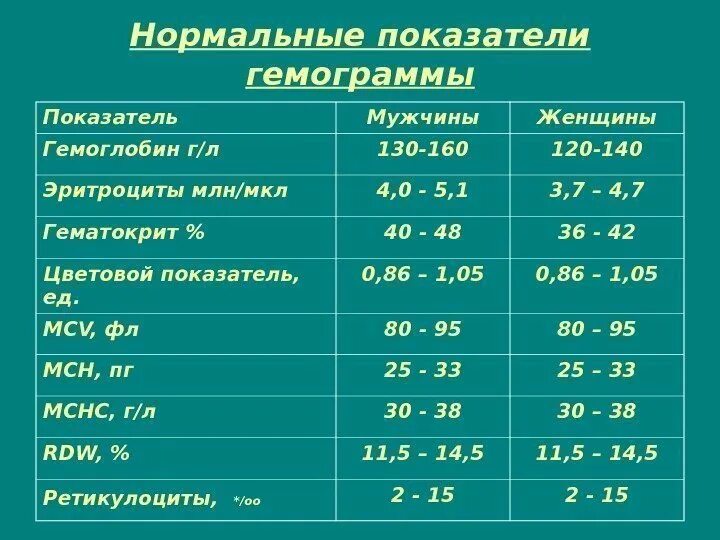 Нормальные показатели гемограммы

| Показатель | Мужчины | Женщины |
|---|---|---|
| Гемоглобин г/л | 130-160 | 120-140 |
| Эритроциты млн/мкл | 4,0 - 5,1 | 3,7 – 4,7 |
| Гематокрит % | 40 - 48 | 36 - 42 |
| Цветовой показатель, ед. | 0,86 – 1,05 | 0,86 – 1,05 |
| MCV, фл | 80 - 95 | 80 – 95 |
| MCH, пг | 25 - 33 | 25 – 33 |
| MCHC, г/л | 30 - 38 | 30 – 38 |
| RDW, % | 11,5 – 14,5 | 11,5 – 14,5 |
| Ретикулоциты, */оо | 2 - 15 | 2 - 15 |